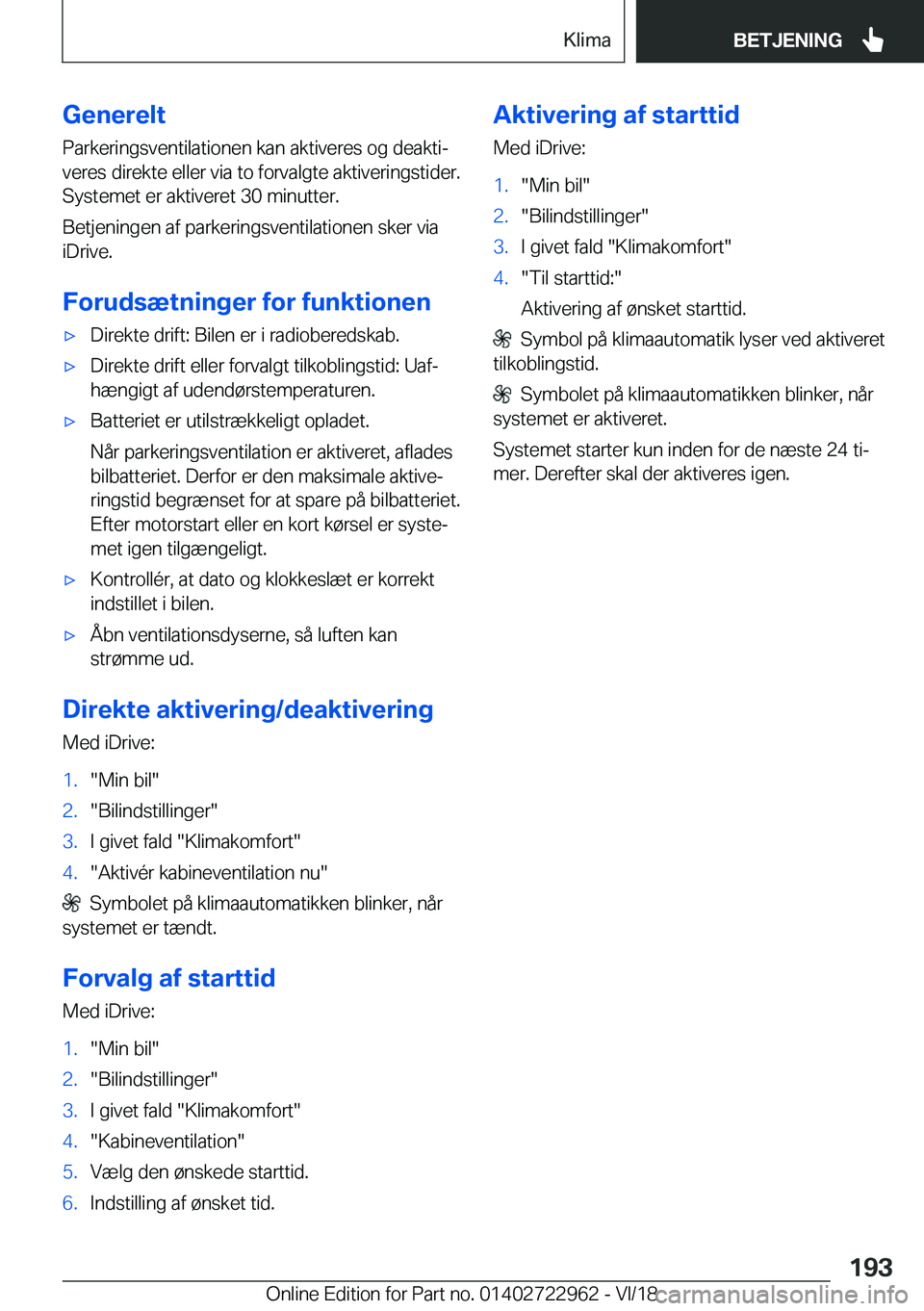 Klima

BETJENING

Generelt

Parkeringsventilationen kan aktiveres og deaktiveres direkte eller via to forvalgte aktiveringstider. Systemet er aktiveret 30 minutter.

Betjeningen af parkeringsventilationen sker via iDrive.

Forudsætninger for funktionen

▷ Direkte drift: Bilen er i radioberedskab.

▷ Direkte drift eller forvalgt tilkoblingstid: Uafhængigt af udendørstemperaturen.

▷ Batteriet er utilstrækkeligt opladet.

Når parkeringsventilation er aktiveret, aflades bilbatteriet. Derfor er den maksimale aktiveringstid begrænset for at spare på bilbatteriet. Efter motorstart eller en kort kørsel er systemet igen tilgængeligt.

▷ Kontrollér, at dato og klokkeslæt er korrekt indstillet i bilen.

▷ Åbn ventilationsdyserne, så luften kan strømme ud.

Direkte aktivering/deaktivering

Med iDrive:

1. "Min bil"
2. "Bilindstillinger"
3. I givet fald "Klimakomfort"
4. "Aktivér kabineventilation nu"

Symbolet på klimaautomatikken blinker, når systemet er tændt.

Forvalg af starttid

Med iDrive:

1. "Min bil"
2. "Bilindstillinger"
3. I givet fald "Klimakomfort"
4. "Kabineventilation"
5. Vælg den ønskede starttid.
6. Indstilling af ønsket tid.

Aktivering af starttid

Med iDrive:

1. "Min bil"
2. "Bilindstillinger"
3. I givet fald "Klimakomfort"
4. "Til starttid:"

Aktivering af ønsket starttid.

Symbol på klimaautomatik lyser ved aktiveret tilkoblingstid.

Symbolet på klimaautomatikken blinker, når systemet er aktiveret.

Systemet starter kun inden for de næste 24 timer. Derefter skal der aktiveres igen.

193

Online Edition for Part no. 01402722962 - VI/18 carmanualsonline.info